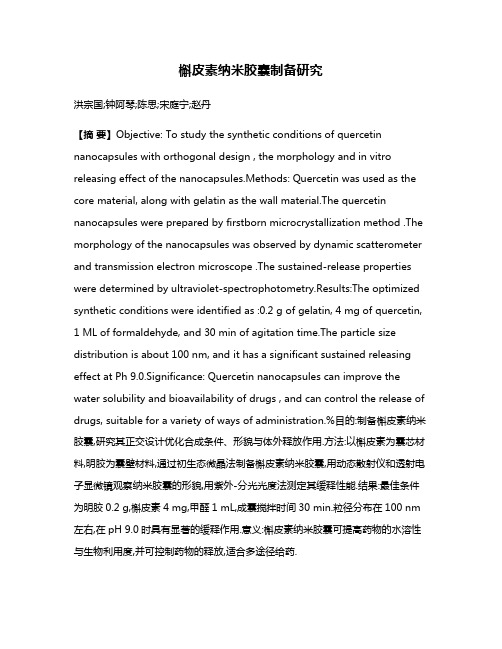 槲皮素纳米胶囊制备研究

洪宗国;钟阿琴;陈思;宋庭宁;赵丹

【摘 要】Objective: To study the synthetic conditions of quercetin nanocapsules with orthogonal design , the morphology and in vitro releasing effect of the nanocapsules.Methods: Quercetin was used as the core material, along with gelatin as the wall material.The quercetin nanocapsules were prepared by firstborn microcrystallization method .The morphology of the nanocapsules was observed by dynamic scatterometer and transmission electron microscope .The sustained-release properties were determined by ultraviolet-spectrophotometry.Results:The optimized synthetic conditions were identified as :0.2 g of gelatin, 4 mg of quercetin, 1 ML of formaldehyde, and 30 min of agitation time.The particle size distribution is about 100 nm, and it has a significant sustained releasing effect at Ph 9.0.Significance: Quercetin nanocapsules can improve the water solubility and bioavailability of drugs , and can control the release of drugs, suitable for a variety of ways of administration.%目的:制备槲皮素纳米胶囊,研究其正交设计优化合成条件、形貌与体外释放作用.方法:以槲皮素为囊芯材料,明胶为囊壁材料,通过初生态微晶法制备槲皮素纳米胶囊,用动态散射仪和透射电子显微镜观察纳米胶囊的形貌,用紫外-分光光度法测定其缓释性能.结果:最佳条件为明胶 0.2 g,槲皮素 4 mg,甲醛 1 mL,成囊搅拌时间 30 min.粒径分布在 100 nm 左右,在 pH 9.0 时具有显著的缓释作用.意义:槲皮素纳米胶囊可提高药物的水溶性与生物利用度,并可控制药物的释放,适合多途径给药.